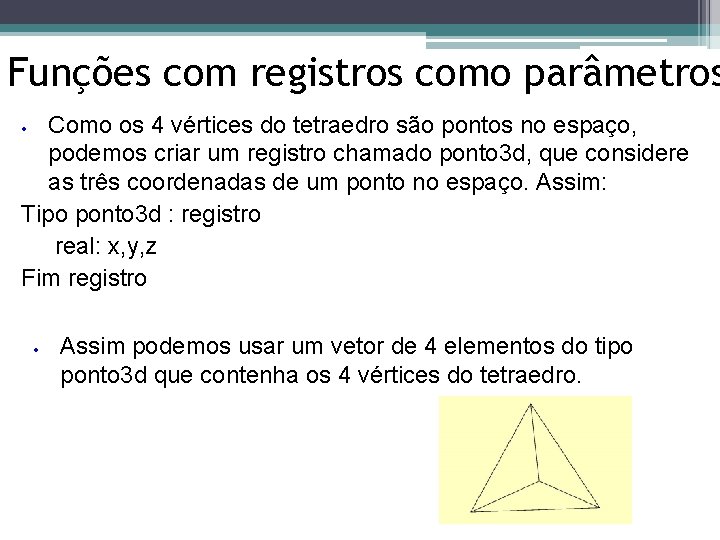 Funções com registros como parâmetros

• Como os 4 vértices do tetraedro são pontos no espaço, podemos criar um registro chamado ponto3d, que considere as três coordenadas de um ponto no espaço. Assim:

Tipo ponto3d : registro
real: x,y,z
Fim registro

• Assim podemos usar um vetor de 4 elementos do tipo ponto3d que contenha os 4 vértices do tetraedro.